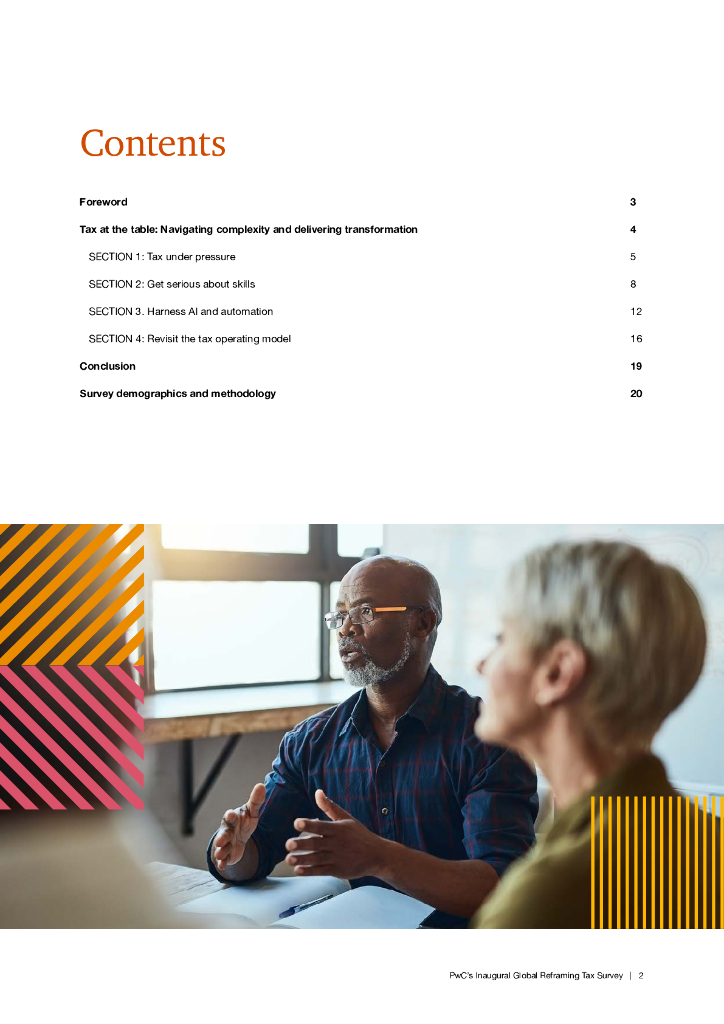 Contents

Foreword 3

Tax at the table: Navigating complexity and delivering transformation 4

SECTION 1: Tax under pressure 5

SECTION 2: Get serious about skills 8

SECTION 3. Harness AI and automation 12

SECTION 4: Revisit the tax operating model 16

Conclusion 19

Survey demographics and methodology 20

PwC's Inaugural Global Reframing Tax Survey | 2